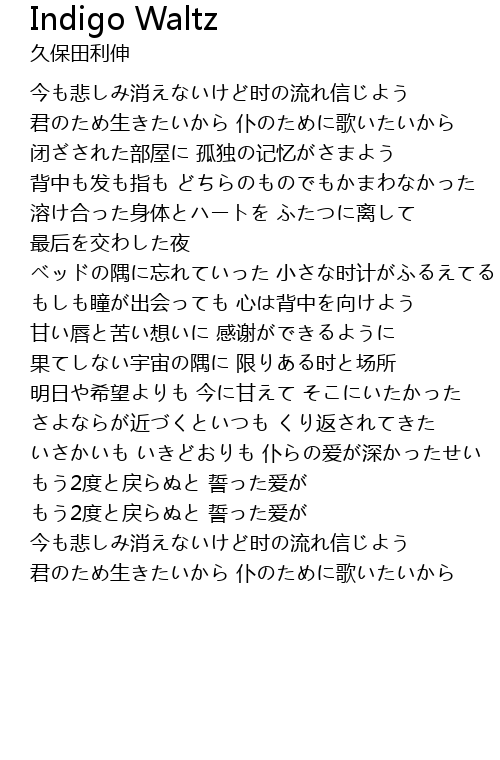 Indigo Waltz
久保田利伸

今も悲しみ消えないけど时の流れ信じよう
君のため生きたいから 仆のために歌いたいから
闭ざされた部屋に 孤独の记忆がさまよう
背中も发も指も どちらのものでもかまわなかった
溶け合った身体とハートを ふたつに离して
最后を交わした夜
ベッドの隅に忘れていった 小さな时计がふるえてる
もしも瞳が出会っても 心は背中を向けよう
甘い唇と苦い想いに 感谢ができるように
果てしない宇宙の隅に 限りある时と场所
明日や希望よりも 今に甘えて そこにいたかった
さよならが近づくといつも くり返されてきた
いさかいも いきどおりも 仆らの爱が深かったせい
もう2度と戻らぬと 誓った爱が
もう2度と戻らぬと 誓った爱が
今も悲しみ消えないけど时の流れ信じよう
君のため生きたいから 仆のために歌いたいから